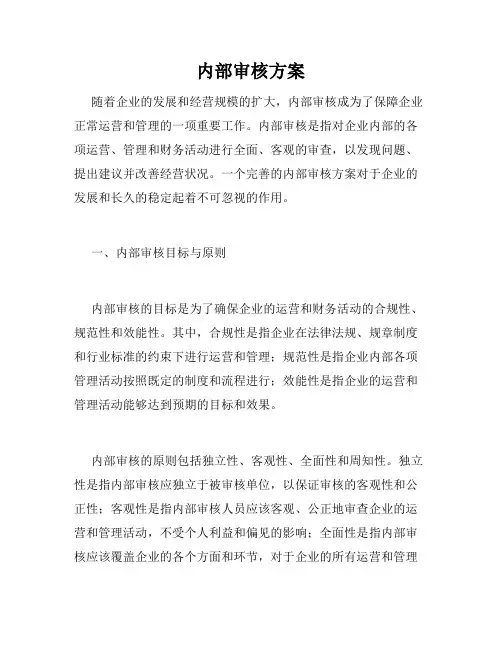 内部审核方案

随着企业的发展和经营规模的扩大，内部审核成为了保障企业正常运营和管理的一项重要工作。内部审核是指对企业内部的各项运营、管理和财务活动进行全面、客观的审查，以发现问题、提出建议并改善经营状况。一个完善的内部审核方案对于企业的发展和长久的稳定起着不可忽视的作用。

一、内部审核目标与原则

内部审核的目标是为了确保企业的运营和财务活动的合规性、规范性和效能性。其中，合规性是指企业在法律法规、规章制度和行业标准的约束下进行运营和管理；规范性是指企业内部各项管理活动按照既定的制度和流程进行；效能性是指企业的运营和管理活动能够达到预期的目标和效果。

内部审核的原则包括独立性、客观性、全面性和周知性。独立性是指内部审核应独立于被审核单位，以保证审核的客观性和公正性；客观性是指内部审核人员应该客观、公正地审查企业的运营和管理活动，不受个人利益和偏见的影响；全面性是指内部审核应该覆盖企业的各个方面和环节，对于企业的所有运营和管理